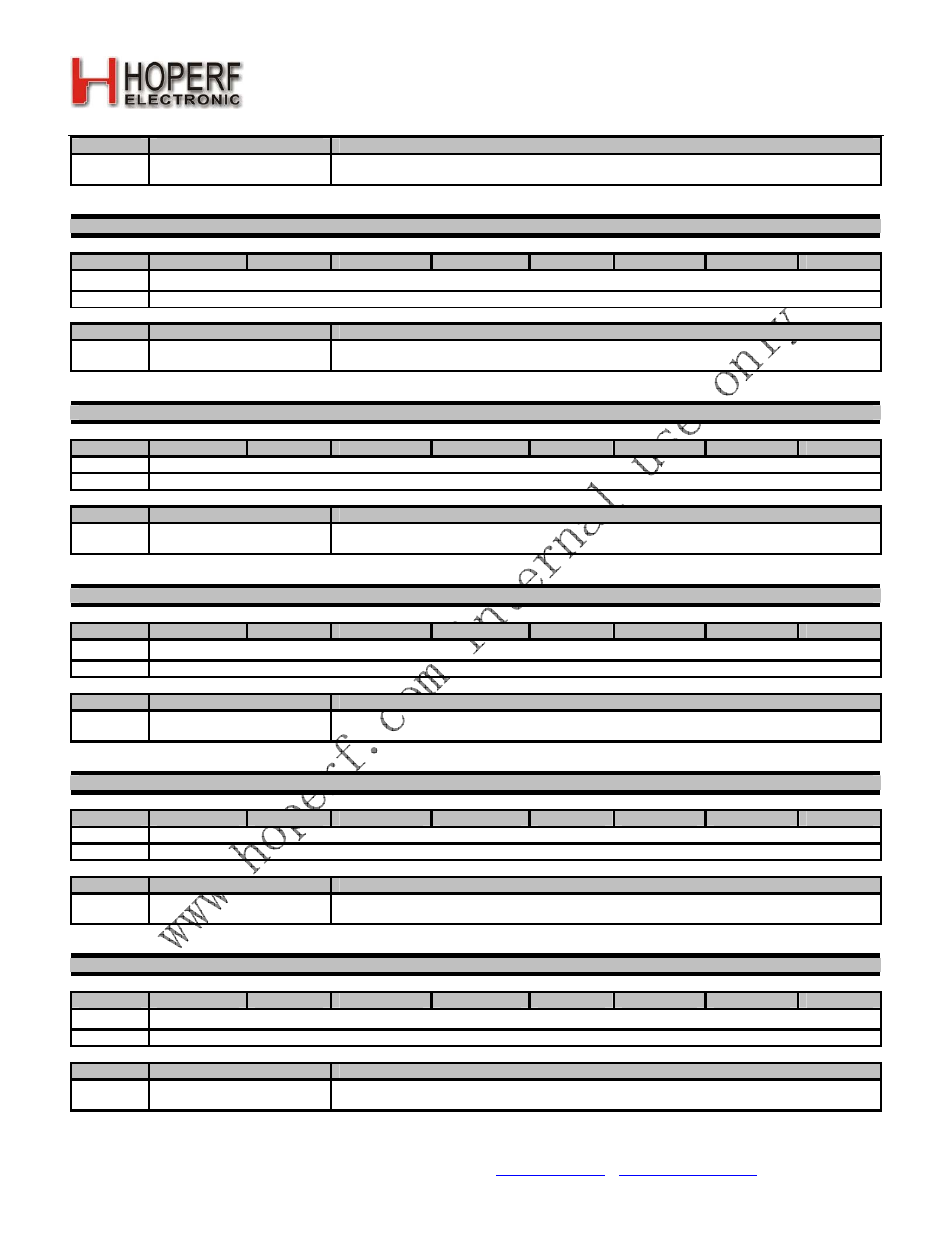 HOPERF ELECTRONIC

www.hoperf.com internal use only